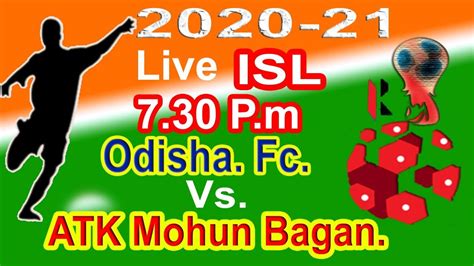 2020-21

Live ISL

7.30 P.m

Odisha. Fc.

Vs.

ATK Mohun Bagan.